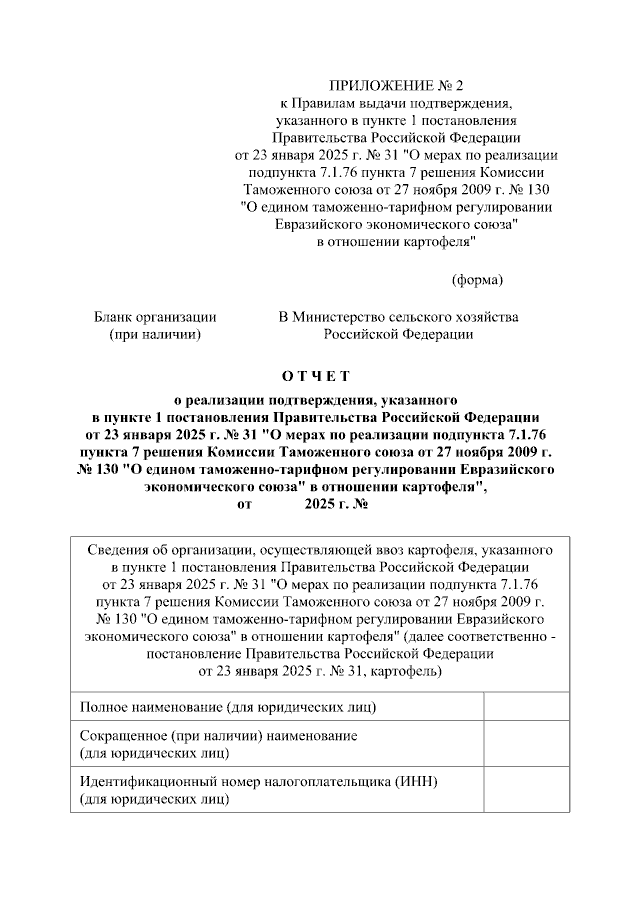 ПРИЛОЖЕНИЕ № 2
к Правилам выдачи подтверждения, указанного в пункте 1 постановления Правительства Российской Федерации от 23 января 2025 г. № 31 "О мерах по реализации подпункта 7.1.76 пункта 7 решения Комиссии Таможенного союза от 27 ноября 2009 г. № 130 "О едином таможенно-тарифном регулировании Евразийского экономического союза" в отношении картофеля"

(форма)

Бланк организации
(при наличии)

В Министерство сельского хозяйства Российской Федерации

О Т Ч Е Т

о реализации подтверждения, указанного в пункте 1 постановления Правительства Российской Федерации от 23 января 2025 г. № 31 "О мерах по реализации подпункта 7.1.76 пункта 7 решения Комиссии Таможенного союза от 27 ноября 2009 г. № 130 "О едином таможенно-тарифном регулировании Евразийского экономического союза" в отношении картофеля",
от 2025 г. №

| Сведения об организации, осуществляющей ввоз картофеля, указанного в пункте 1 постановления Правительства Российской Федерации от 23 января 2025 г. № 31 "О мерах по реализации подпункта 7.1.76 пункта 7 решения Комиссии Таможенного союза от 27 ноября 2009 г. № 130 "О едином таможенно-тарифном регулировании Евразийского экономического союза" в отношении картофеля" (далее соответственно - постановление Правительства Российской Федерации от 23 января 2025 г. № 31, картофель) | |
|---|---|
| Полное наименование (для юридических лиц) | |
| Сокращенное (при наличии) наименование (для юридических лиц) | |
| Идентификационный номер налогоплательщика (ИНН) (для юридических лиц) | |